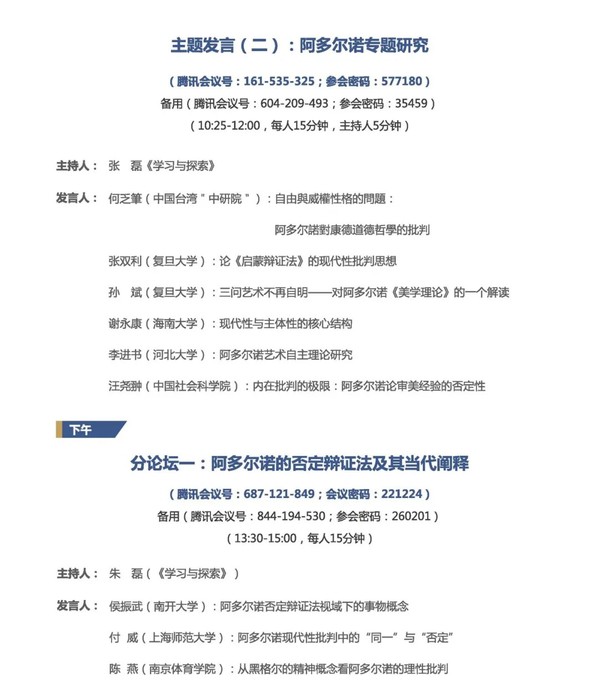 主题发言（二）：阿多尔诺专题研究

（腾讯会议号：161-535-325；参会密码：577180）
备用（腾讯会议号：604-209-493；参会密码：35459）
（10:25-12:00，每人15分钟，主持人5分钟）

主持人： 张 磊《学习与探索》

发言人： 何乏筆（中国台湾＂中研院＂）：自由與威權性格的問題：
阿多尔諾對康德道德哲學的批判

张双利（复旦大学）：论《启蒙辩证法》的现代性批判思想

孙 斌（复旦大学）：三问艺术不再自明——对阿多尔诺《美学理论》的一个解读

谢永康（海南大学）：现代性与主体性的核心结构

李进书（河北大学）：阿多尔诺艺术自主理论研究

汪尧翀（中国社会科学院）：内在批判的极限：阿多尔诺论审美经验的否定性

下午

分论坛一：阿多尔诺的否定辩证法及其当代阐释

（腾讯会议号：687-121-849；会议密码：221224）
备用（腾讯会议号：844-194-530；参会密码：260201）
（13:30-15:00，每人15分钟）

主持人： 朱 磊（《学习与探索》）

发言人： 侯振武（南开大学）：阿多尔诺否定辩证法视域下的事物概念

付 威（上海师范大学）：阿多尔诺现代性批判中的“同一”与“否定”

陈 燕（南京体育学院）：从黑格尔的精神概念看阿多尔诺的理性批判